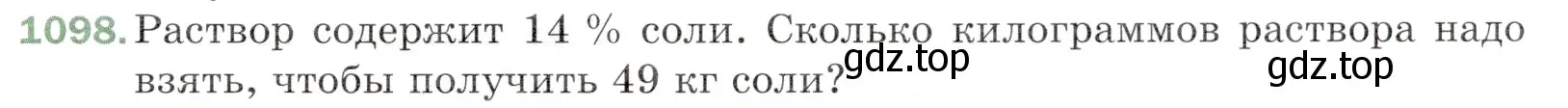 1098. Раствор содержит 14 % соли. Сколько килограммов раствора надо взять, чтобы получить 49 кг соли?

gdz.top

gdz.top